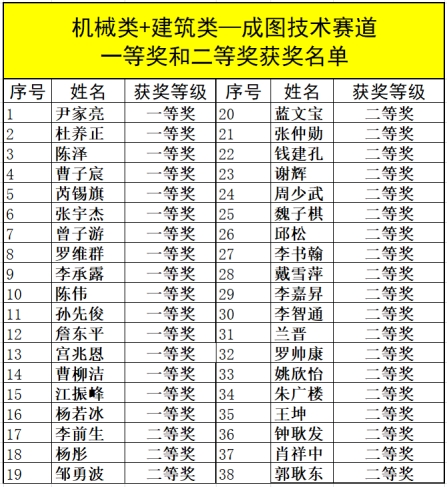 机械类+建筑类—成图技术赛道
一等奖和二等奖获奖名单

| 序号 | 姓名 | 获奖等级 | 序号 | 姓名 | 获奖等级 |
|---|---|---|---|---|---|
| 1 | 尹家亮 | 一等奖 | 20 | 蓝文宝 | 二等奖 |
| 2 | 杜养正 | 一等奖 | 21 | 张仲勋 | 二等奖 |
| 3 | 陈泽 | 一等奖 | 22 | 钱建孔 | 二等奖 |
| 4 | 曹子宸 | 一等奖 | 23 | 谢辉 | 二等奖 |
| 5 | 芮锡旗 | 一等奖 | 24 | 周少武 | 二等奖 |
| 6 | 张宇杰 | 一等奖 | 25 | 魏子棋 | 二等奖 |
| 7 | 曾子游 | 一等奖 | 26 | 邱松 | 二等奖 |
| 8 | 罗维群 | 一等奖 | 27 | 李书翰 | 二等奖 |
| 9 | 李承露 | 一等奖 | 28 | 戴雪萍 | 二等奖 |
| 10 | 陈伟 | 一等奖 | 29 | 李嘉昇 | 二等奖 |
| 11 | 孙先俊 | 一等奖 | 30 | 李智通 | 二等奖 |
| 12 | 詹东平 | 一等奖 | 31 | 兰晋 | 二等奖 |
| 13 | 宫兆恩 | 一等奖 | 32 | 罗帅康 | 二等奖 |
| 14 | 曹柳洁 | 一等奖 | 33 | 姚欣怡 | 二等奖 |
| 15 | 江振峰 | 一等奖 | 34 | 朱广楼 | 二等奖 |
| 16 | 杨若冰 | 一等奖 | 35 | 王坤 | 二等奖 |
| 17 | 李前生 | 二等奖 | 36 | 钟耿发 | 二等奖 |
| 18 | 杨彤 | 二等奖 | 37 | 肖祥中 | 二等奖 |
| 19 | 邹勇波 | 二等奖 | 38 | 郭耿东 | 二等奖 |